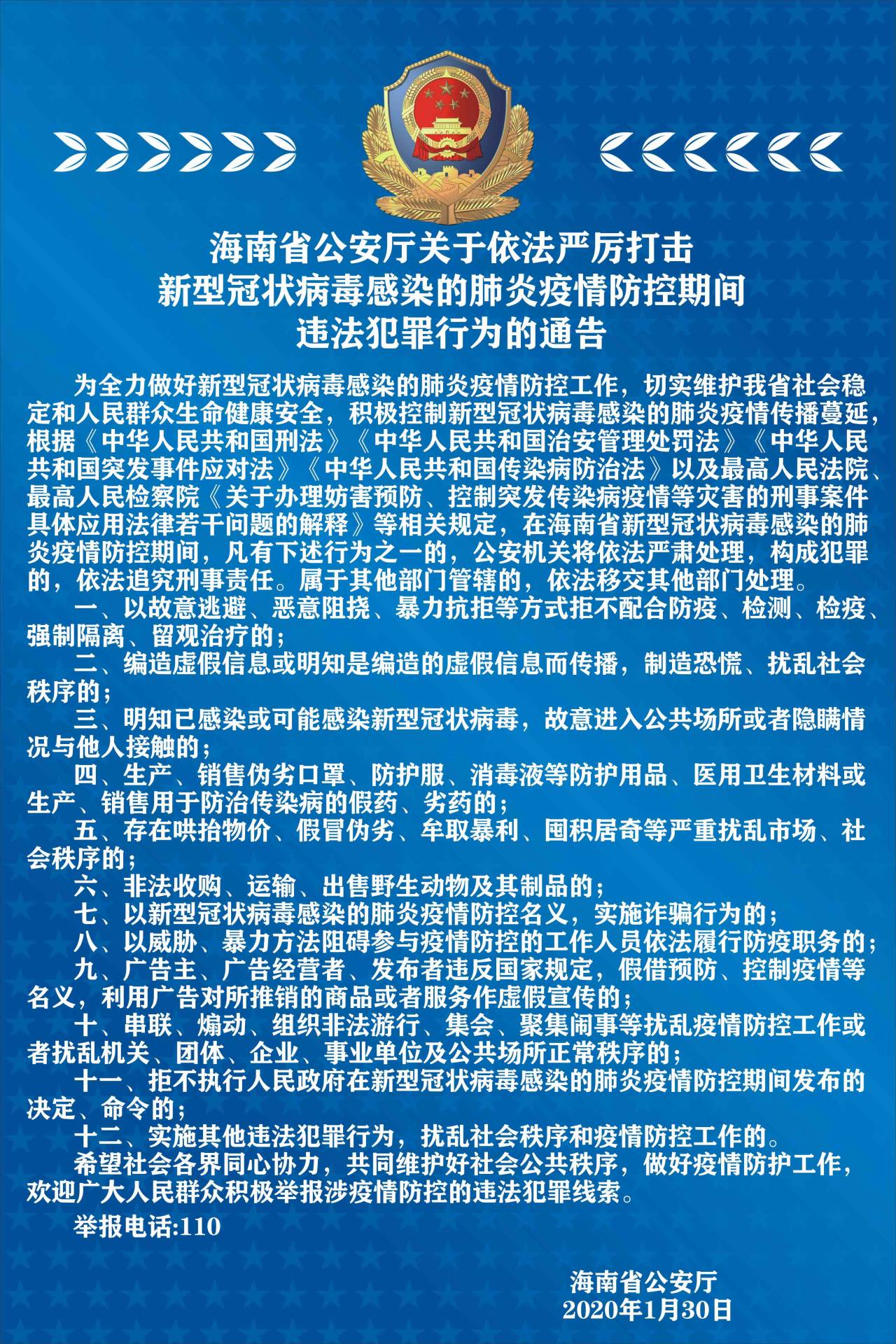 海南省公安厅关于依法严厉打击
新型冠状病毒感染的肺炎疫情防控期间
违法犯罪行为的通告

为全力做好新型冠状病毒感染的肺炎疫情防控工作，切实维护我省社会稳定和人民群众生命健康安全，积极控制新型冠状病毒感染的肺炎疫情传播蔓延，根据《中华人民共和国刑法》《中华人民共和国治安管理处罚法》《中华人民共和国突发事件应对法》《中华人民共和国传染病防治法》以及最高人民法院、最高人民检察院《关于办理妨害预防、控制突发传染病疫情等灾害的刑事案件具体应用法律若干问题的解释》等相关规定，在海南省新型冠状病毒感染的肺炎疫情防控期间，凡有下述行为之一的，公安机关将依法严肃处理，构成犯罪的，依法追究刑事责任。属于其他部门管辖的，依法移交其他部门处理。

一、以故意逃避、恶意阻挠、暴力抗拒等方式拒不配合防疫、检测、检疫、强制隔离、留观治疗的；

二、编造虚假信息或明知是编造的虚假信息而传播，制造恐慌、扰乱社会秩序的；

三、明知已感染或可能感染新型冠状病毒，故意进入公共场所或者隐瞒情况与他人接触的；

四、生产、销售伪劣口罩、防护服、消毒液等防护用品、医用卫生材料或生产、销售用于防治传染病的假药、劣药的；

五、存在哄抬物价、假冒伪劣、牟取暴利、囤积居奇等严重扰乱市场、社会秩序的；

六、非法收购、运输、出售野生动物及其制品的；

七、以新型冠状病毒感染的肺炎疫情防控名义，实施诈骗行为的；

八、以威胁、暴力方法阻碍参与疫情防控的工作人员依法履行防疫职务的；

九、广告主、广告经营者、发布者违反国家规定，假借预防、控制疫情等名义，利用广告对所推销的商品或者服务作虚假宣传的；

十、串联、煽动、组织非法游行、集会、聚集闹事等扰乱疫情防控工作或者扰乱机关、团体、企业、事业单位及公共场所正常秩序的；

十一、拒不执行人民政府在新型冠状病毒感染的肺炎疫情防控期间发布的决定、命令的；

十二、实施其他违法犯罪行为，扰乱社会秩序和疫情防控工作的。

希望社会各界同心协力，共同维护好社会公共秩序，做好疫情防护工作，欢迎广大人民群众积极举报涉疫情防控的违法犯罪线索。

举报电话:110

海南省公安厅
2020年1月30日